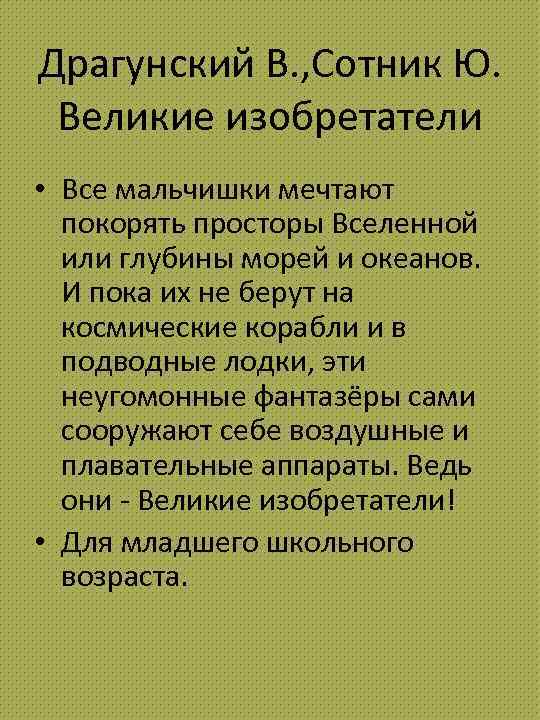 Драгунский В.,Сотник Ю. Великие изобретатели

• Все мальчишки мечтают покорять просторы Вселенной или глубины морей и океанов. И пока их не берут на космические корабли и в подводные лодки, эти неугомонные фантазёры сами сооружают себе воздушные и плавательные аппараты. Ведь они - Великие изобретатели!
• Для младшего школьного возраста.